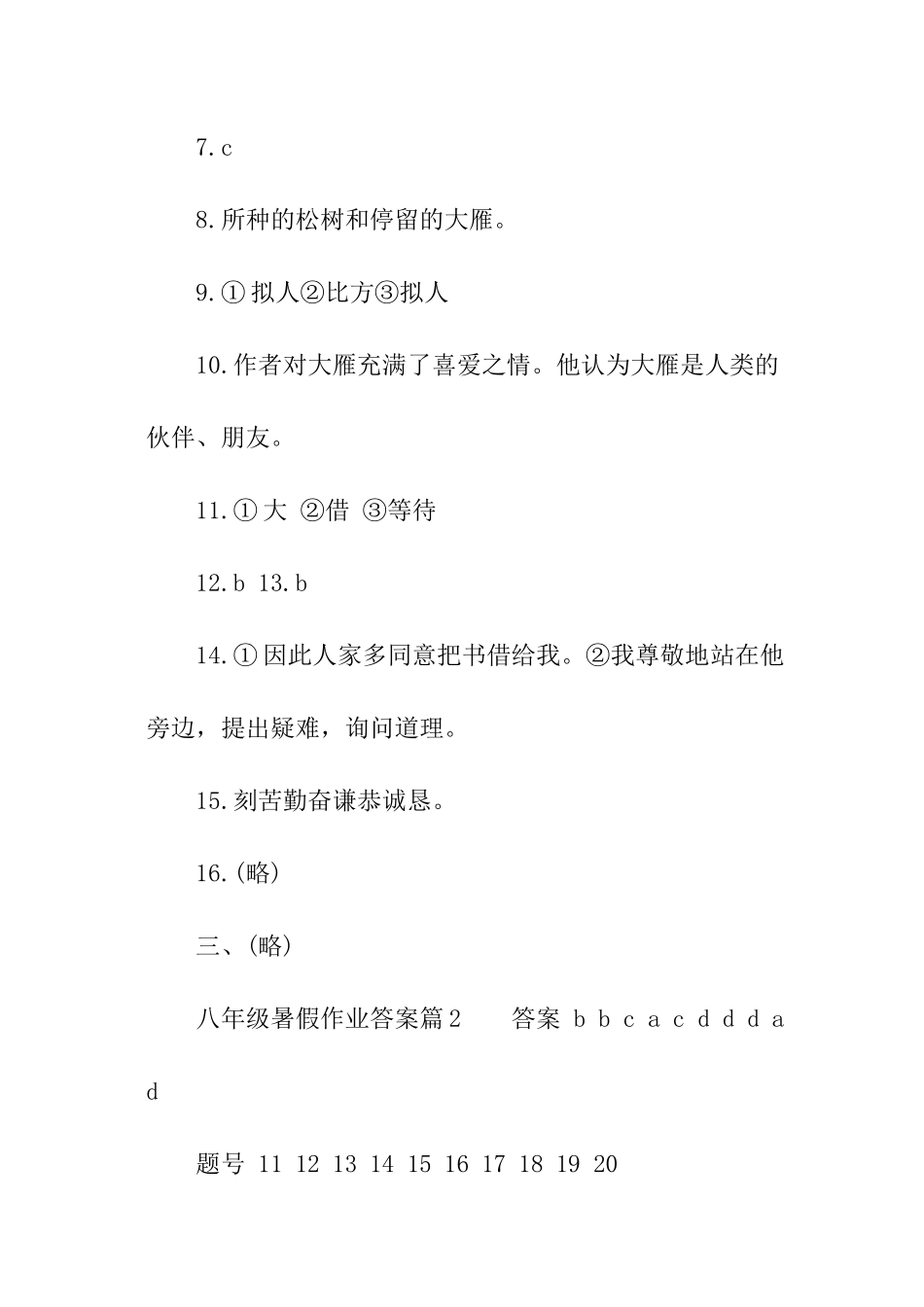 7.c

8.所种的松树和停留的大雁。

9.①拟人②比方③拟人

10.作者对大雁充满了喜爱之情。他认为大雁是人类的伙伴、朋友。

11.①大 ②借 ③等待

12.b 13.b

14.①因此人家多同意把书借给我。②我尊敬地站在他旁边，提出疑难，询问道理。

15.刻苦勤奋谦恭诚恳。

16.(略)

三、(略)

八年级暑假作业答案篇2　　答案 b b c a c d d d a d

题号 11 12 13 14 15 16 17 18 19 20